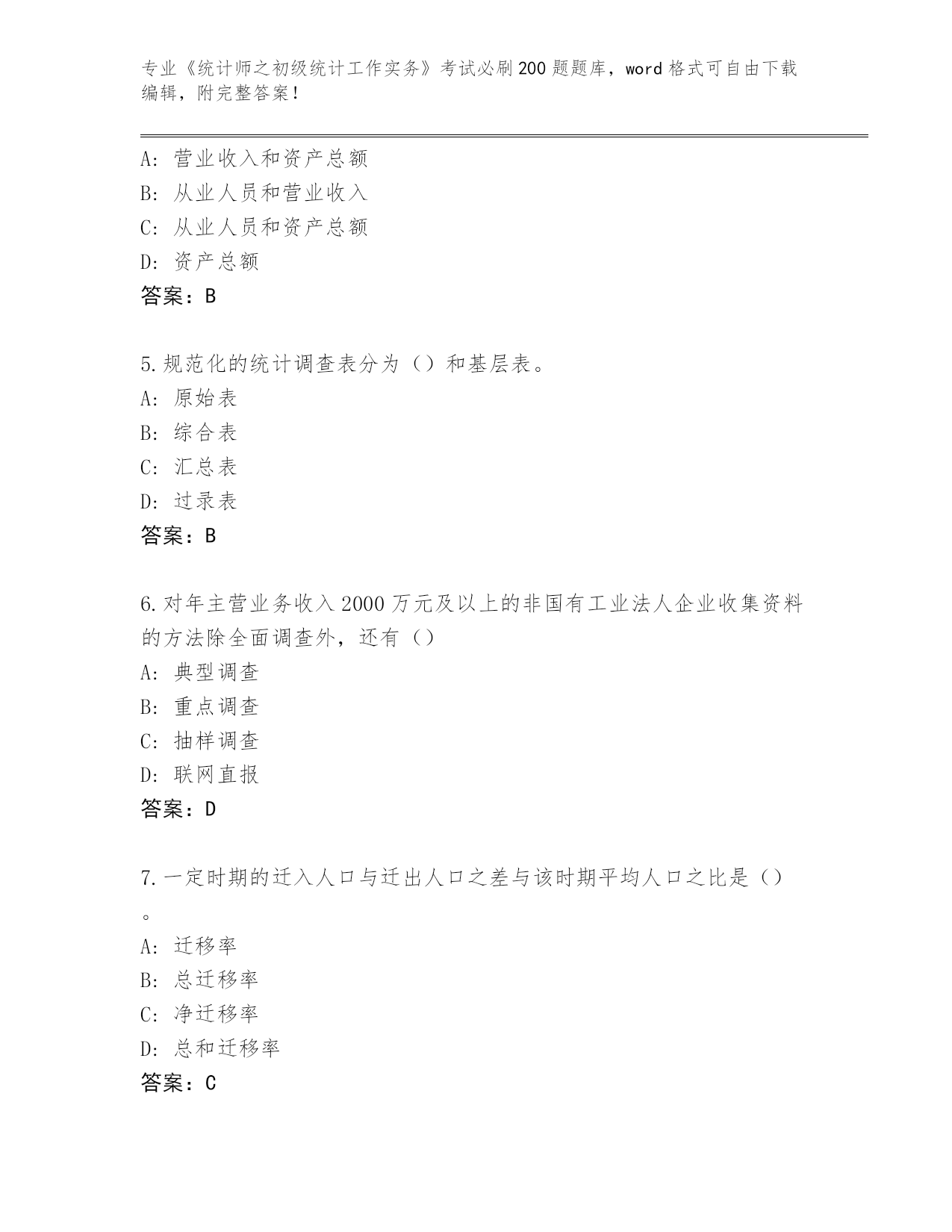 专业《统计师之初级统计工作实务》考试必刷200题题库，word格式可自由下载编辑，附完整答案！

A：营业收入和资产总额
B：从业人员和营业收入
C：从业人员和资产总额
D：资产总额
答案：B

5.规范化的统计调查表分为（）和基层表。
A：原始表
B：综合表
C：汇总表
D：过录表
答案：B

6.对年主营业务收入2000万元及以上的非国有工业法人企业收集资料的方法除全面调查外，还有（）
A：典型调查
B：重点调查
C：抽样调查
D：联网直报
答案：D

7.一定时期的迁入人口与迁出人口之差与该时期平均人口之比是（）。
A：迁移率
B：总迁移率
C：净迁移率
D：总和迁移率
答案：C